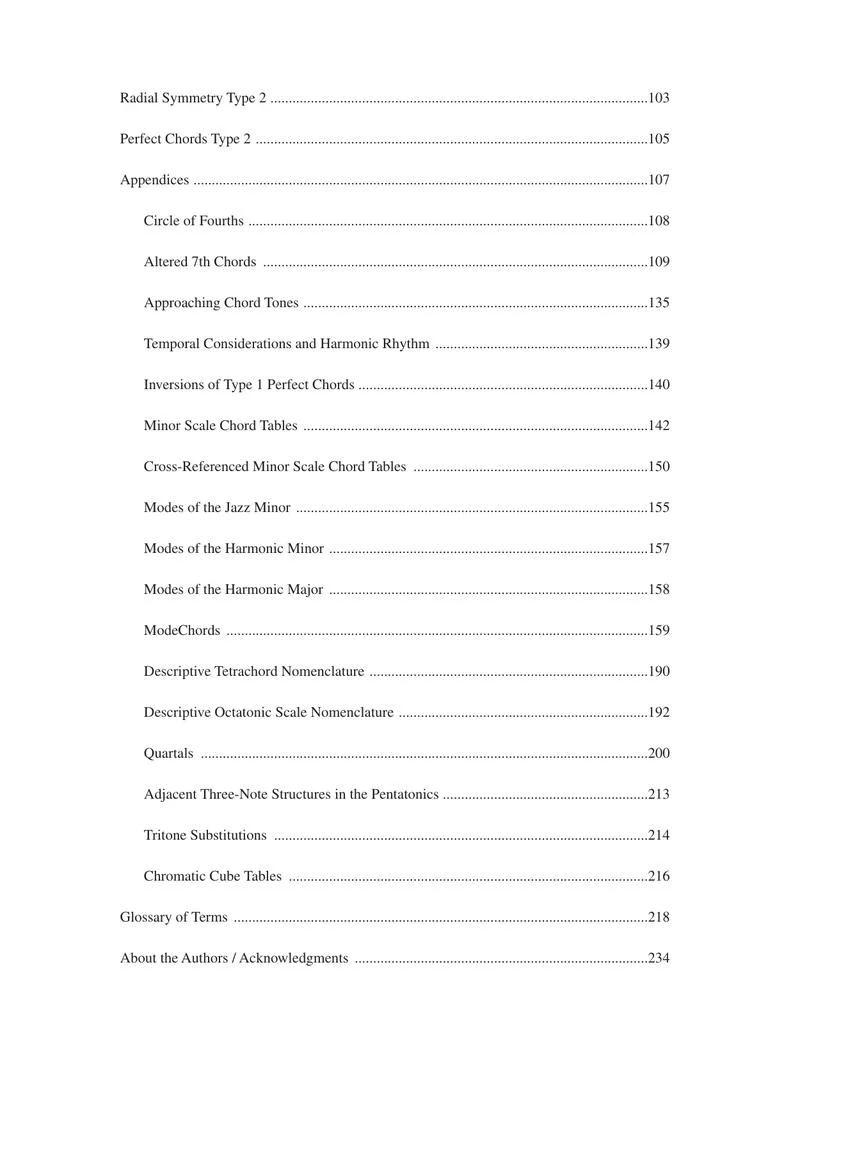 Radial Symmetry Type 2 103

Perfect Chords Type 2 105

Appendices 107

Circle of Fourths 108

Altered 7th Chords 109

Approaching Chord Tones 135

Temporal Considerations and Harmonic Rhythm 139

Inversions of Type 1 Perfect Chords 140

Minor Scale Chord Tables 142

Cross-Referenced Minor Scale Chord Tables 150

Modes of the Jazz Minor 155

Modes of the Harmonic Minor 157

Modes of the Harmonic Major 158

ModeChords 159

Descriptive Tetrachord Nomenclature 190

Descriptive Octatonic Scale Nomenclature 192

Quartals 200

Adjacent Three-Note Structures in the Pentatonics 213

Tritone Substitutions 214

Chromatic Cube Tables 216

Glossary of Terms 218

About the Authors / Acknowledgments 234